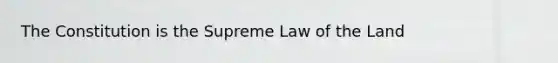 The Constitution is the Supreme Law of the Land